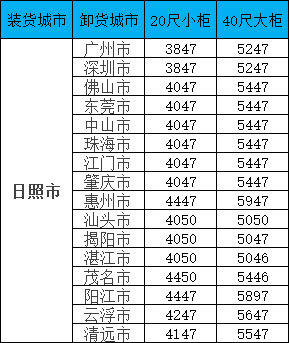 | 装货城市 | 卸货城市 | 20尺小柜 | 40尺大柜 |
|---|---|---|---|
| 日照市 | 广州市 | 3847 | 5247 |
| | 深圳市 | 3847 | 5247 |
| | 佛山市 | 4047 | 5447 |
| | 东莞市 | 4047 | 5447 |
| | 中山市 | 4047 | 5447 |
| | 珠海市 | 4047 | 5447 |
| | 江门市 | 4047 | 5447 |
| | 肇庆市 | 4047 | 5447 |
| | 惠州市 | 4447 | 5947 |
| | 汕头市 | 4050 | 5050 |
| | 揭阳市 | 4050 | 5047 |
| | 湛江市 | 4050 | 5046 |
| | 茂名市 | 4450 | 5446 |
| | 阳江市 | 4447 | 5897 |
| | 云浮市 | 4247 | 5647 |
| | 清远市 | 4147 | 5547 |